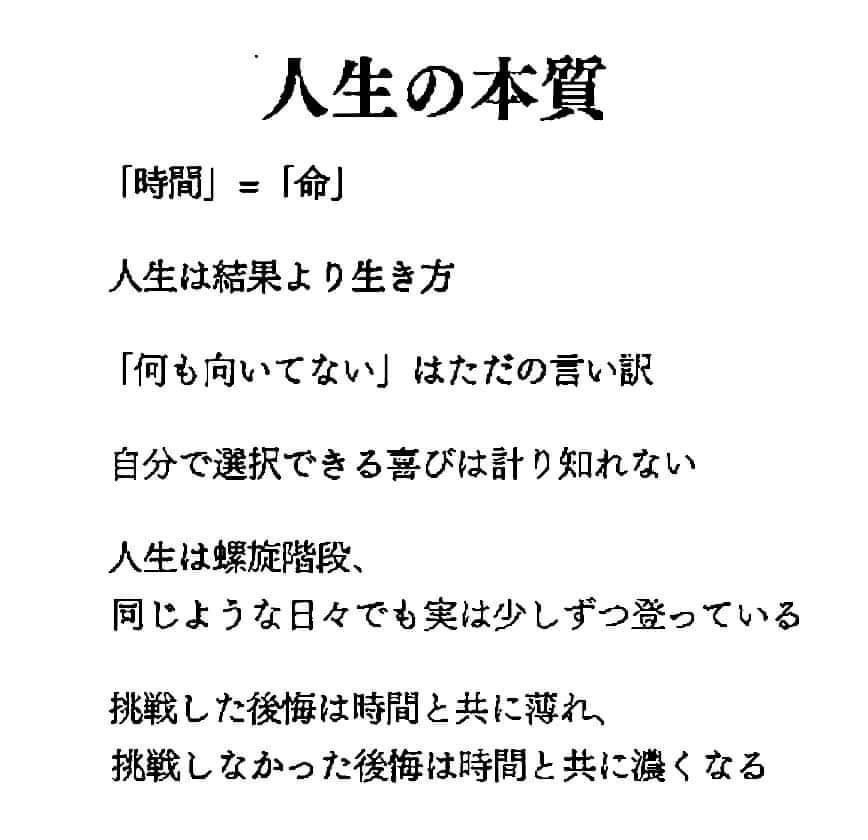 人生の本質

「時間」＝「命」

人生は結果より生き方

「何も向いてない」はただの言い訳

自分で選択できる喜びは計り知れない

人生は螺旋階段、
同じような日々でも実は少しずつ登っている

挑戦した後悔は時間と共に薄れ、
挑戦しなかった後悔は時間と共に濃くなる